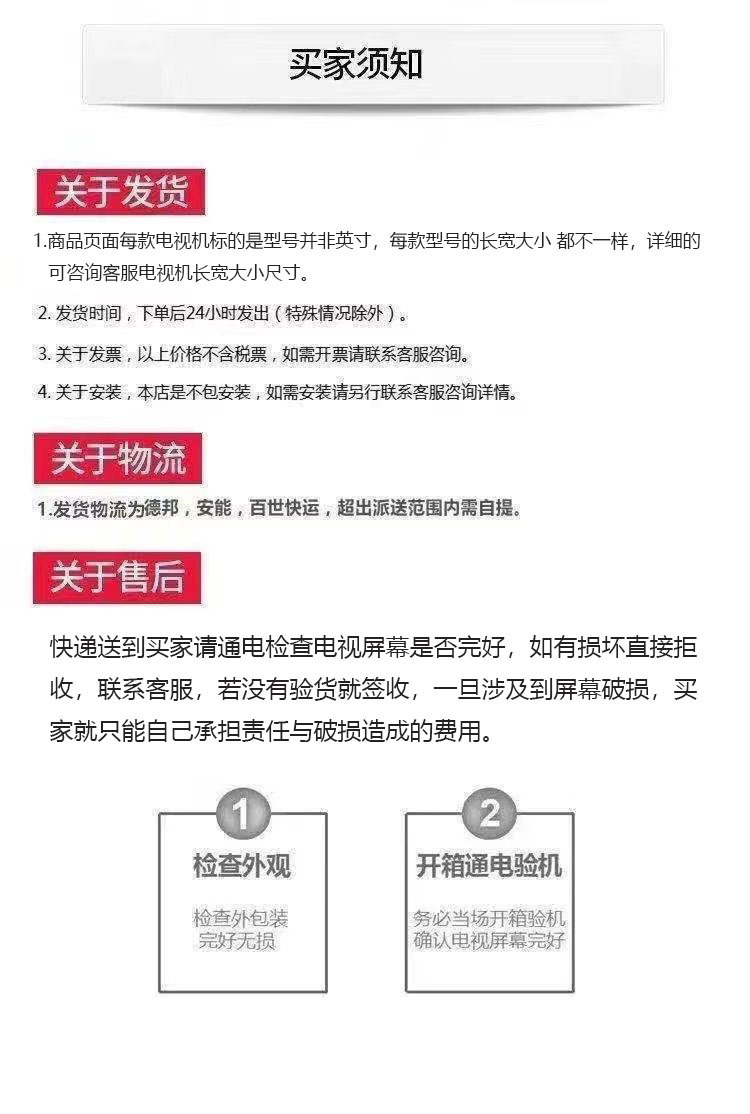 买家须知

关于发货

1.商品页面每款电视机标的是型号并非英寸，每款型号的长宽大小 都不一样，详细的可咨询客服电视机长宽大小尺寸。

2. 发货时间，下单后24小时发出（特殊情况除外）。

3. 关于发票，以上价格不含税票，如需开票请联系客服咨询。

4. 关于安装，本店是不包安装，如需安装请另行联系客服咨询详情。

关于物流

1.发货物流为德邦，安能，百世快运，超出派送范围内需自提。

关于售后

快递送到买家请通电检查电视屏幕是否完好，如有损坏直接拒收，联系客服，若没有验货就签收，一旦涉及到屏幕破损，买家就只能自己承担责任与破损造成的费用。

1
检查外观
检查外包装
完好无损

2
开箱通电验机
务必当场开箱验机
确认电视屏幕完好